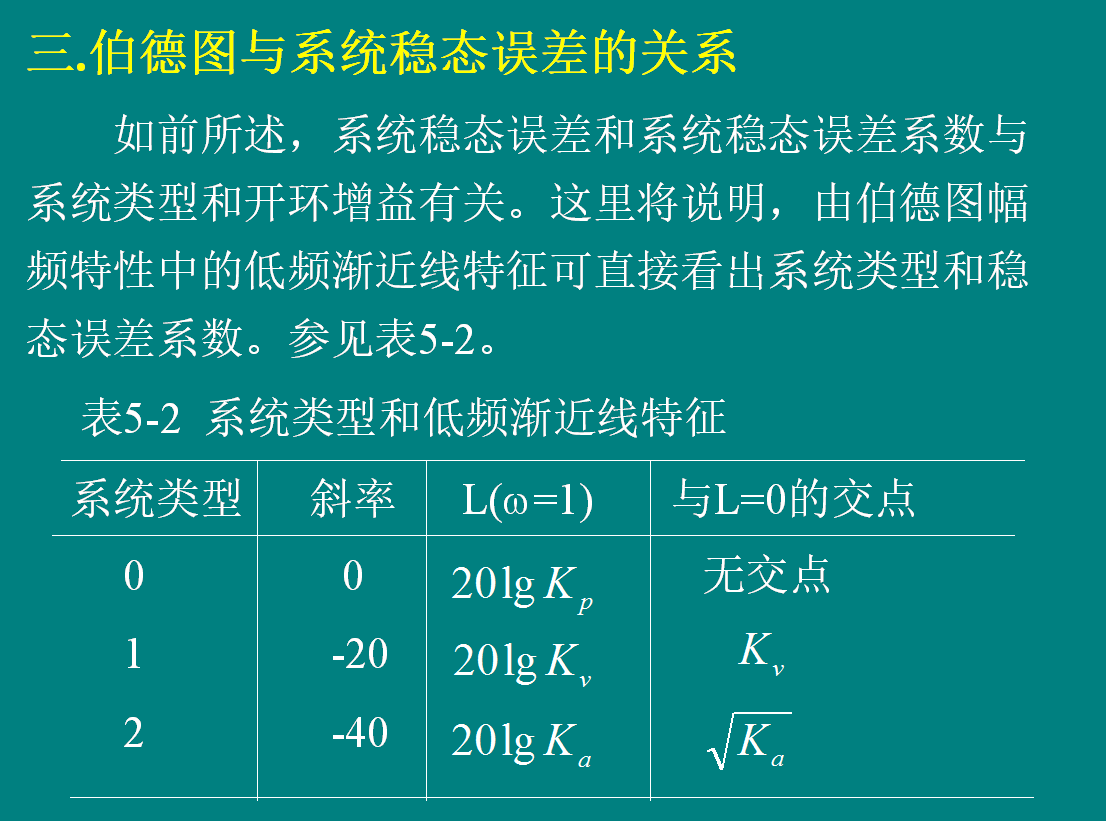 三.伯德图与系统稳态误差的关系

如前所述，系统稳态误差和系统稳态误差系数与系统类型和开环增益有关。这里将说明，由伯德图幅频特性中的低频渐近线特征可直接看出系统类型和稳态误差系数。参见表5-2。

表5-2 系统类型和低频渐近线特征

| 系统类型 | 斜率 | L(ω=1) | 与L=0的交点 |
|---|---|---|---|
| 0 | 0 | $20\lg K_p$ | 无交点 |
| 1 | -20 | $20\lg K_v$ | $K_v$ |
| 2 | -40 | $20\lg K_a$ | $\sqrt{K_a}$ |